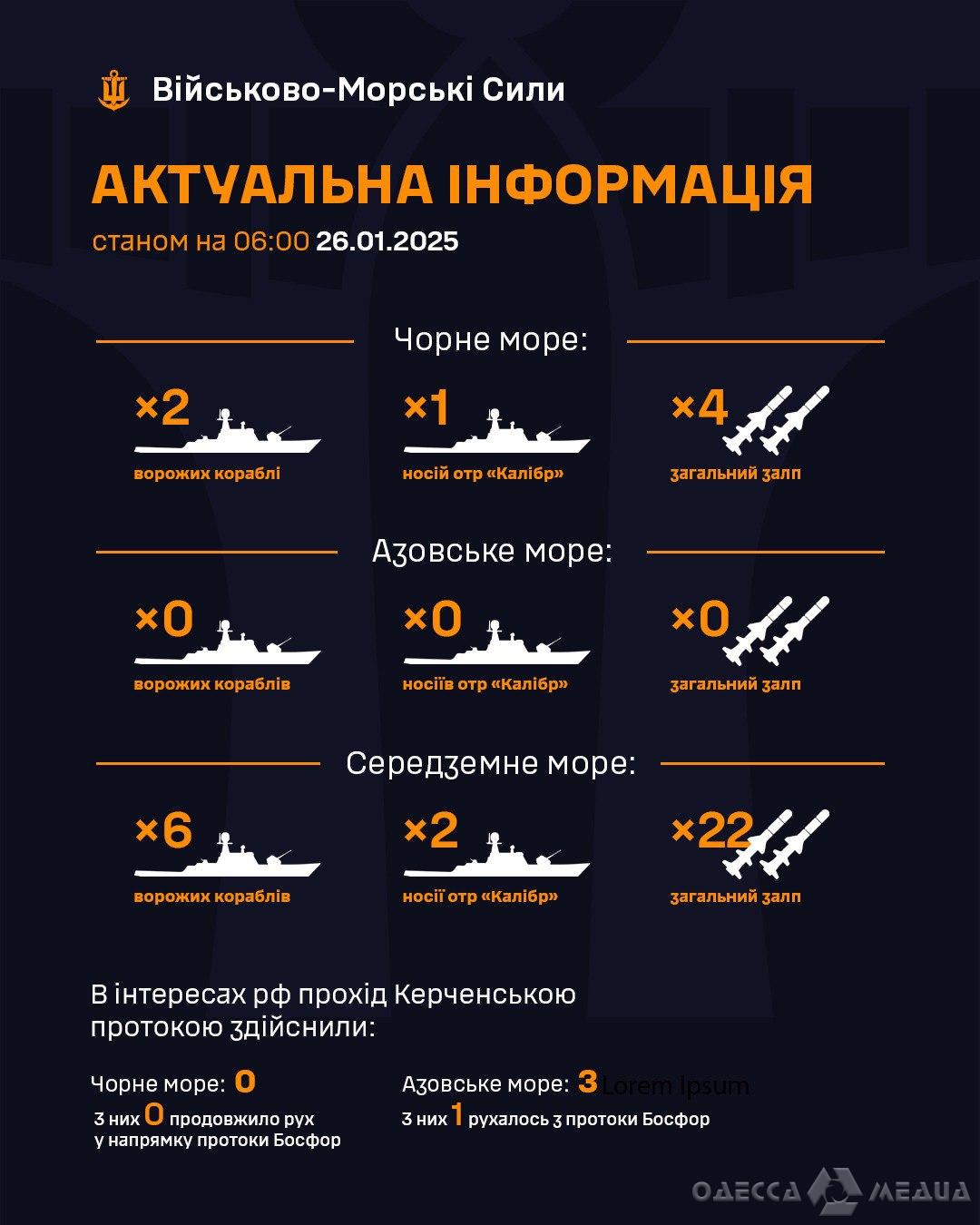 Військово-Морські Сили

АКТУАЛЬНА ІНФОРМАЦІЯ
станом на 06:00 26.01.2025

Чорне море:

×2
ворожих кораблі

×1
носій отр «Калібр»

×4
загальний залп

Азовське море:

×0
ворожих кораблів

×0
носіїв отр «Калібр»

×0
загальний залп

Середземне море:

×6
ворожих кораблів

×2
носії отр «Калібр»

×22
загальний залп

В інтересах рф прохід Керченською протокою здійснили:

Чорне море: 0
З них 0 продовжило рух у напрямку протоки Босфор

Азовське море: 3 Lorem Ipsum
З них 1 рухалось з протоки Босфор

ОДЕССА МЕДИА